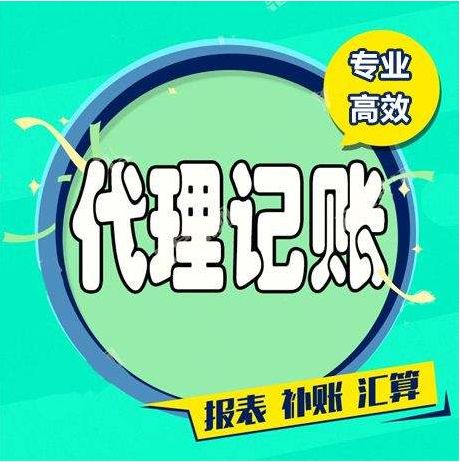 专业
高效

代理记账

报表 补账 汇算